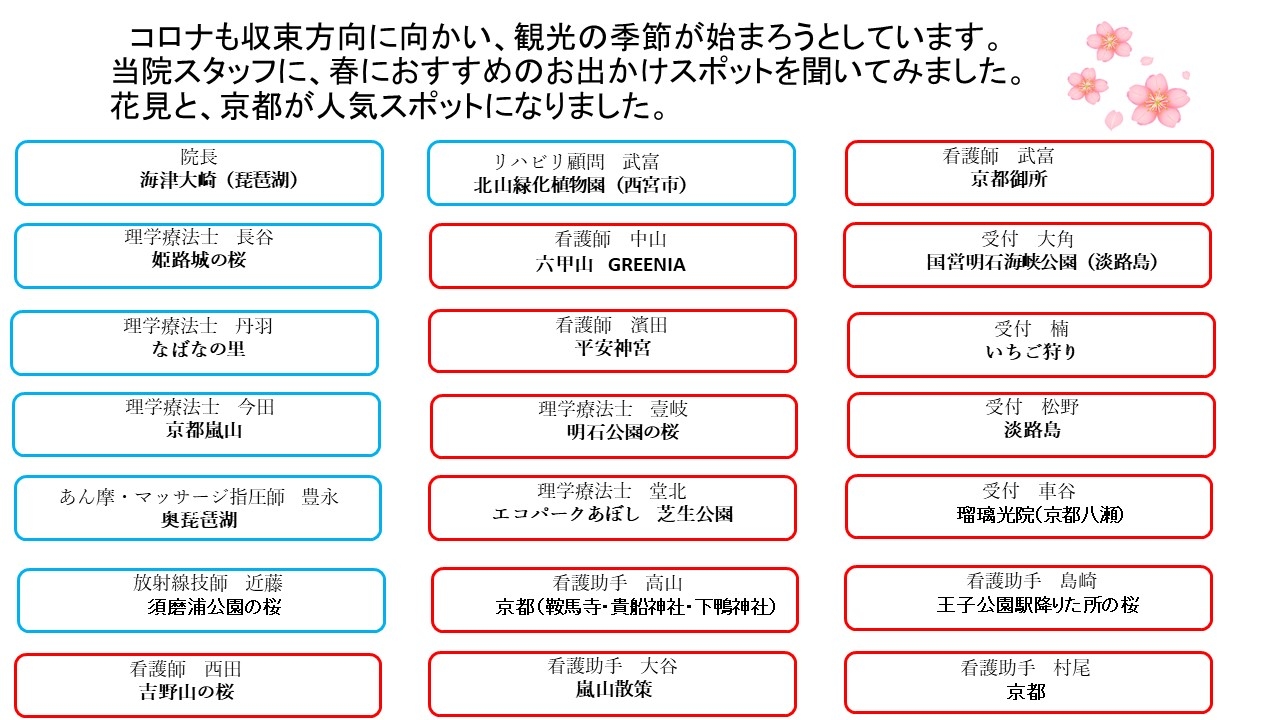 コロナも収束方向に向かい、観光の季節が始まろうとしています。
当院スタッフに、春におすすめのお出かけスポットを聞いてみました。
花見と、京都が人気スポットになりました。

院長
海津大崎（琵琶湖）

理学療法士　長谷
姫路城の桜

理学療法士　丹羽
なばなの里

理学療法士　今田
京都嵐山

あん摩・マッサージ指圧師　豊永
奥琵琶湖

放射線技師　近藤
須磨浦公園の桜

看護師　西田
吉野山の桜

リハビリ顧問　武富
北山緑化植物園（西宮市）

看護師　中山
六甲山　GREENIA

看護師　濱田
平安神宮

理学療法士　壹岐
明石公園の桜

理学療法士　堂北
エコパークあぼし　芝生公園

看護助手　高山
京都（鞍馬寺・貴船神社・下鴨神社）

看護助手　大谷
嵐山散策

看護師　武富
京都御所

受付　大角
国営明石海峡公園（淡路島）

受付　楠
いちご狩り

受付　松野
淡路島

受付　車谷
瑠璃光院（京都八瀬）

看護助手　島崎
王子公園駅降りた所の桜

看護助手　村尾
京都